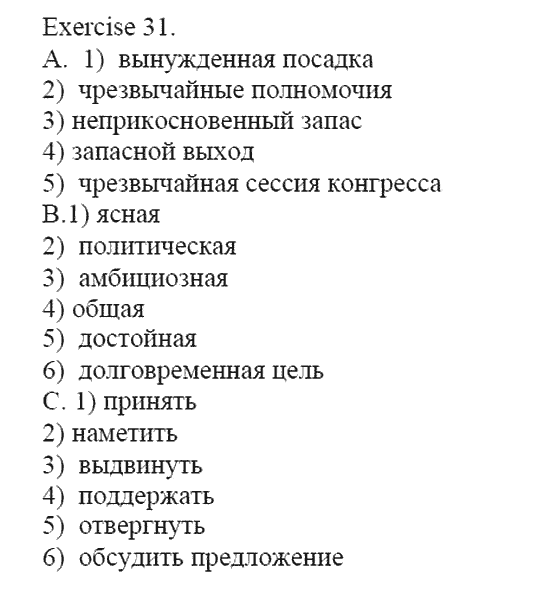 Exercise 31.
A. 1) вынужденная посадка
2) чрезвычайные полномочия
3) неприкосновенный запас
4) запасной выход
5) чрезвычайная сессия конгресса
B.1) ясная
2) политическая
3) амбициозная
4) общая
5) достойная
6) долговременная цель
C. 1) принять
2) наметить
3) выдвинуть
4) поддержать
5) отвергнуть
6) обсудить предложение